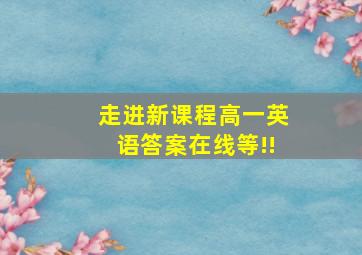 走进新课程高一英语答案在线等!!